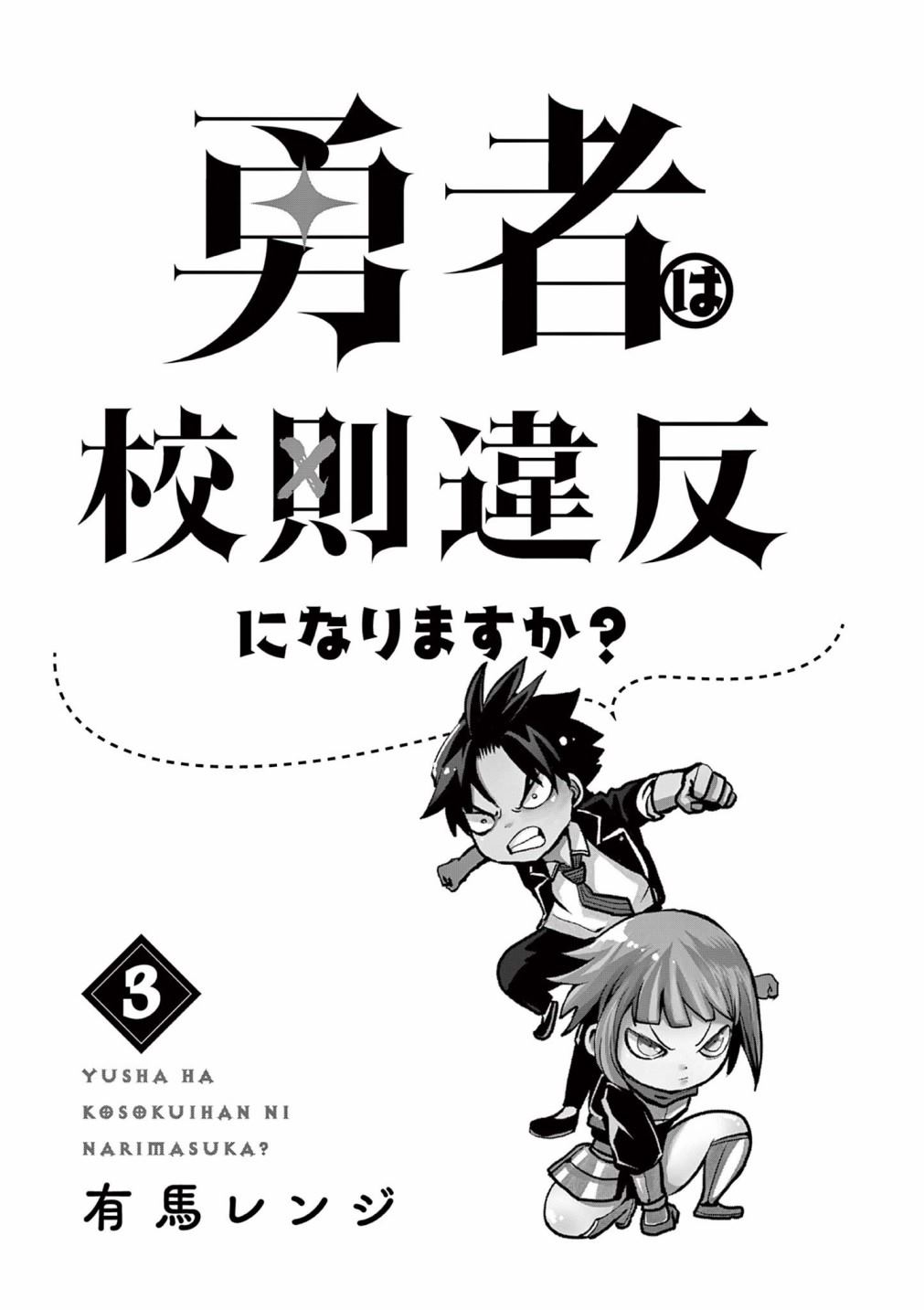 勇者は
校則違反
になりますか？

3

YUSHA HA
KOSOKUIHAN NI
NARIMASUKA?

有馬レンジ